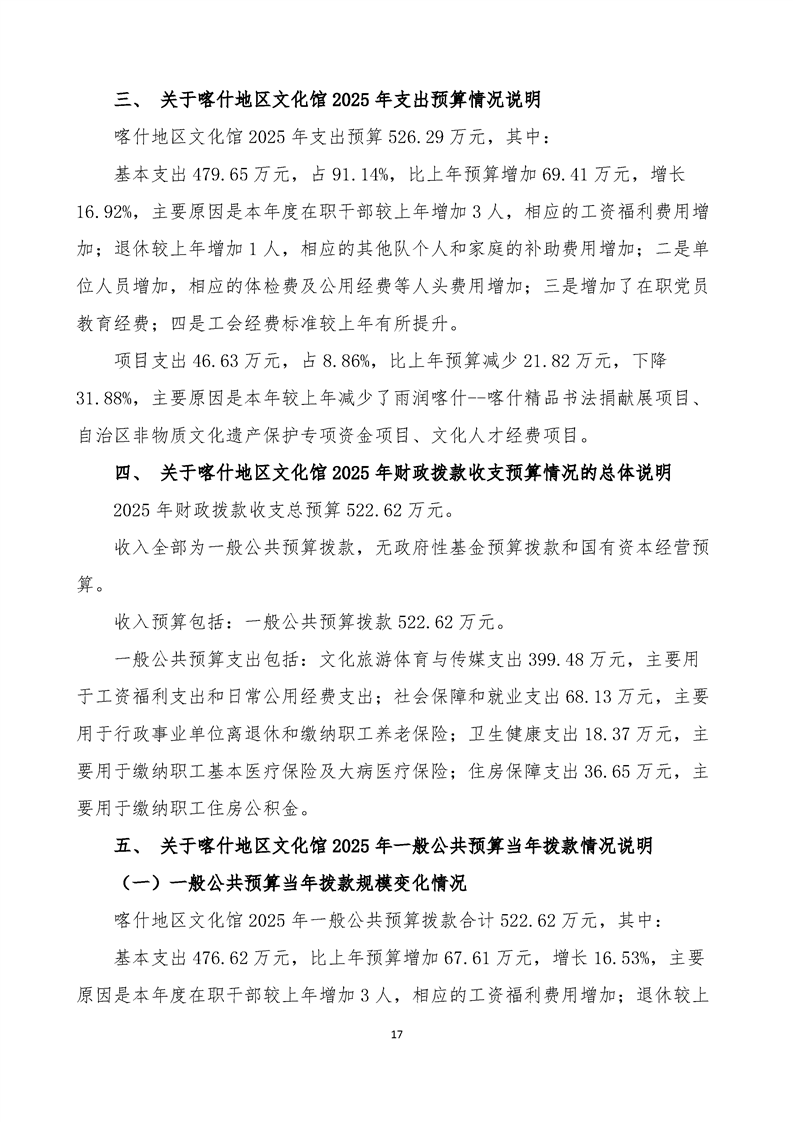 三、 关于喀什地区文化馆 2025 年支出预算情况说明

喀什地区文化馆 2025 年支出预算 526.29 万元，其中：

基本支出 479.65 万元，占 91.14%，比上年预算增加 69.41 万元，增长 16.92%，主要原因是本年度在职干部较上年增加 3 人，相应的工资福利费用增加；退休较上年增加 1 人，相应的其他队个人和家庭的补助费用增加；二是单位人员增加，相应的体检费及公用经费等人头费用增加；三是增加了在职党员教育经费；四是工会经费标准较上年有所提升。

项目支出 46.63 万元，占 8.86%，比上年预算减少 21.82 万元，下降 31.88%，主要原因是本年较上年减少了雨润喀什--喀什精品书法捐献展项目、自治区非物质文化遗产保护专项资金项目、文化人才经费项目。

四、 关于喀什地区文化馆 2025 年财政拨款收支预算情况的总体说明

2025 年财政拨款收支总预算 522.62 万元。

收入全部为一般公共预算拨款，无政府性基金预算拨款和国有资本经营预算。

收入预算包括：一般公共预算拨款 522.62 万元。

一般公共预算支出包括：文化旅游体育与传媒支出 399.48 万元，主要用于工资福利支出和日常公用经费支出；社会保障和就业支出 68.13 万元，主要用于行政事业单位离退休和缴纳职工养老保险；卫生健康支出 18.37 万元，主要用于缴纳职工基本医疗保险及大病医疗保险；住房保障支出 36.65 万元，主要用于缴纳职工住房公积金。

五、 关于喀什地区文化馆 2025 年一般公共预算当年拨款情况说明

（一）一般公共预算当年拨款规模变化情况

喀什地区文化馆 2025 年一般公共预算拨款合计 522.62 万元，其中：

基本支出 476.62 万元，比上年预算增加 67.61 万元，增长 16.53%，主要原因是本年度在职干部较上年增加 3 人，相应的工资福利费用增加；退休较上

17